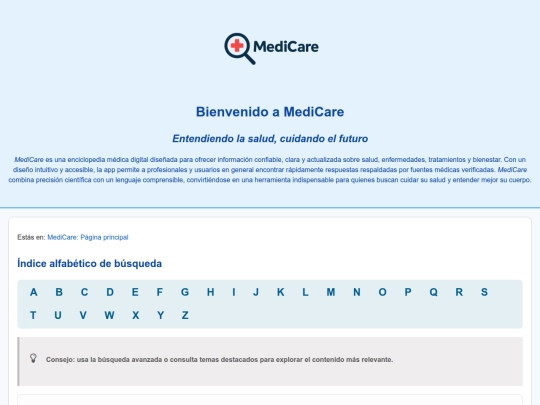 MediCare

Bienvenido a MediCare

Entendiendo la salud, cuidando el futuro

MediCare es una enciclopedia médica digital diseñada para ofrecer información confiable, clara y actualizada sobre salud, enfermedades, tratamientos y bienestar. Con un diseño intuitivo y accesible, la app permite a profesionales y usuarios en general encontrar rápidamente respuestas respaldadas por fuentes médicas verificadas. MediCare combina precisión científica con un lenguaje comprensible, convirtiéndose en una herramienta indispensable para quienes buscan cuidar su salud y entender mejor su cuerpo.

Estás en: MediCare: Página principal

Índice alfabético de búsqueda

A B C D E F G H I J K L M N O P Q R S
T U V W X Y Z

Consejo: usa la búsqueda avanzada o consulta temas destacados para explorar el contenido más relevante.